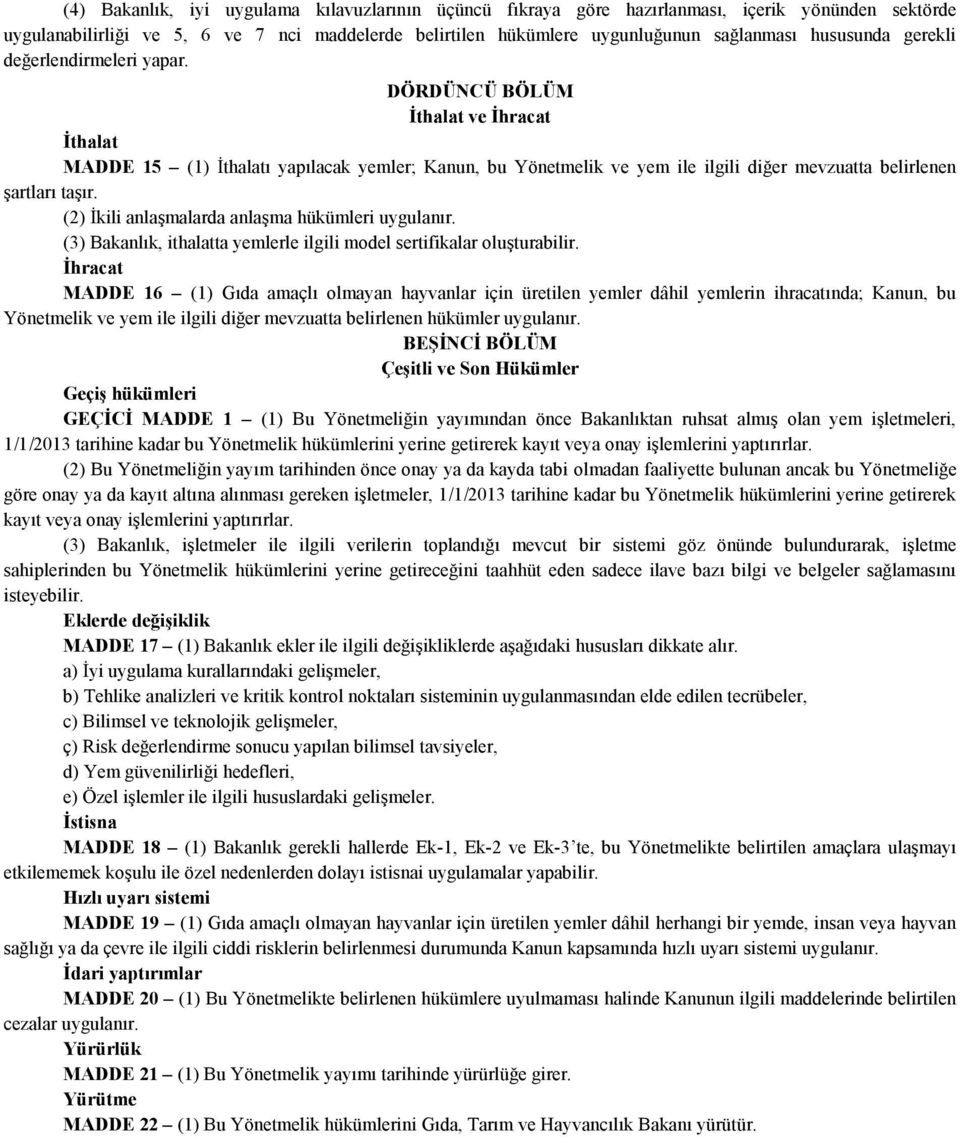 (4) Bakanlık, iyi uygulama kılavuzlarının üçüncü fıkraya göre hazırlanması, içerik yönünden sektörde uygulanabilirliği ve 5, 6 ve 7 nci maddelerde belirtilen hükümlere uygunluğunun sağlanması hususunda gerekli değerlendirmeleri yapar.

DÖRDÜNCÜ BÖLÜM
İthalat ve İhracat

İthalat

MADDE 15 – (1) İthalatı yapılacak yemler; Kanun, bu Yönetmelik ve yem ile ilgili diğer mevzuatta belirlenen şartları taşır.

(2) İkili anlaşmalarda anlaşma hükümleri uygulanır.

(3) Bakanlık, ithalatta yemlerle ilgili model sertifikalar oluşturabilir.

İhracat

MADDE 16 – (1) Gıda amaçlı olmayan hayvanlar için üretilen yemler dâhil yemlerin ihracatında; Kanun, bu Yönetmelik ve yem ile ilgili diğer mevzuatta belirlenen hükümler uygulanır.

BEŞİNCİ BÖLÜM
Çeşitli ve Son Hükümler

Geçiş hükümleri

GEÇİCİ MADDE 1 – (1) Bu Yönetmeliğin yayımından önce Bakanlıktan ruhsat almış olan yem işletmeleri, 1/1/2013 tarihine kadar bu Yönetmelik hükümlerini yerine getirerek kayıt veya onay işlemlerini yaptırırlar.

(2) Bu Yönetmeliğin yayım tarihinden önce onay ya da kayda tabi olmadan faaliyette bulunan ancak bu Yönetmeliğe göre onay ya da kayıt altına alınması gereken işletmeler, 1/1/2013 tarihine kadar bu Yönetmelik hükümlerini yerine getirerek kayıt veya onay işlemlerini yaptırırlar.

(3) Bakanlık, işletmeler ile ilgili verilerin toplandığı mevcut bir sistemi göz önünde bulundurarak, işletme sahiplerinden bu Yönetmelik hükümlerini yerine getireceğini taahhüt eden sadece ilave bazı bilgi ve belgeler sağlamasını isteyebilir.

Eklerde değişiklik

MADDE 17 – (1) Bakanlık ekler ile ilgili değişikliklerde aşağıdaki hususları dikkate alır.

a) İyi uygulama kurallarındaki gelişmeler,

b) Tehlike analizleri ve kritik kontrol noktaları sisteminin uygulanmasından elde edilen tecrübeler,

c) Bilimsel ve teknolojik gelişmeler,

ç) Risk değerlendirme sonucu yapılan bilimsel tavsiyeler,

d) Yem güvenilirliği hedefleri,

e) Özel işlemler ile ilgili hususlardaki gelişmeler.

İstisna

MADDE 18 – (1) Bakanlık gerekli hallerde Ek-1, Ek-2 ve Ek-3’te, bu Yönetmelikte belirtilen amaçlara ulaşmayı etkilememek koşulu ile özel nedenlerden dolayı istisnai uygulamalar yapabilir.

Hızlı uyarı sistemi

MADDE 19 – (1) Gıda amaçlı olmayan hayvanlar için üretilen yemler dâhil herhangi bir yemde, insan veya hayvan sağlığı ya da çevre ile ilgili ciddi risklerin belirlenmesi durumunda Kanun kapsamında hızlı uyarı sistemi uygulanır.

İdari yaptırımlar

MADDE 20 – (1) Bu Yönetmelikte belirlenen hükümlere uyulmaması halinde Kanunun ilgili maddelerinde belirtilen cezalar uygulanır.

Yürürlük

MADDE 21 – (1) Bu Yönetmelik yayımı tarihinde yürürlüğe girer.

Yürütme

MADDE 22 – (1) Bu Yönetmelik hükümlerini Gıda, Tarım ve Hayvancılık Bakanı yürütür.